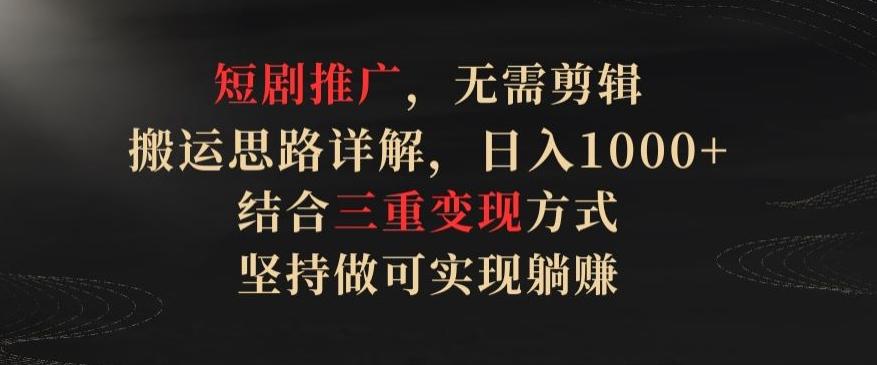 短剧推广，无需剪辑
搬运思路详解，日入1000+
结合三重变现方式
坚持做可实现躺赚